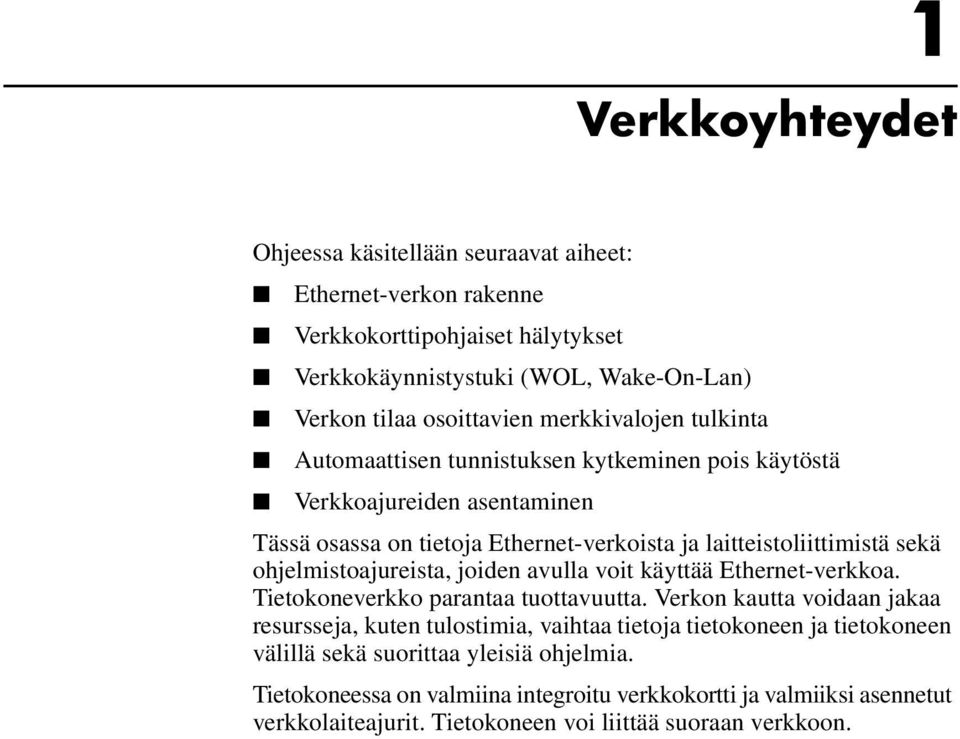 1

Verkkoyhteydet

Ohjeessa käsitellään seuraavat aiheet:

■ Ethernet-verkon rakenne
■ Verkkokorttipohjaiset hälytykset
■ Verkkokäynnistystuki (WOL, Wake-On-Lan)
■ Verkon tilaa osoittavien merkkivalojen tulkinta
■ Automaattisen tunnistuksen kytkeminen pois käytöstä
■ Verkkoajureiden asentaminen

Tässä osassa on tietoja Ethernet-verkoista ja laitteistoliittimistä sekä ohjelmistoajureista, joiden avulla voit käyttää Ethernet-verkkoa. Tietokoneverkko parantaa tuottavuutta. Verkon kautta voidaan jakaa resursseja, kuten tulostimia, vaihtaa tietoja tietokoneen ja tietokoneen välillä sekä suorittaa yleisiä ohjelmia.

Tietokoneessa on valmiina integroitu verkkokortti ja valmiiksi asennetut verkkolaiteajurit. Tietokoneen voi liittää suoraan verkkoon.